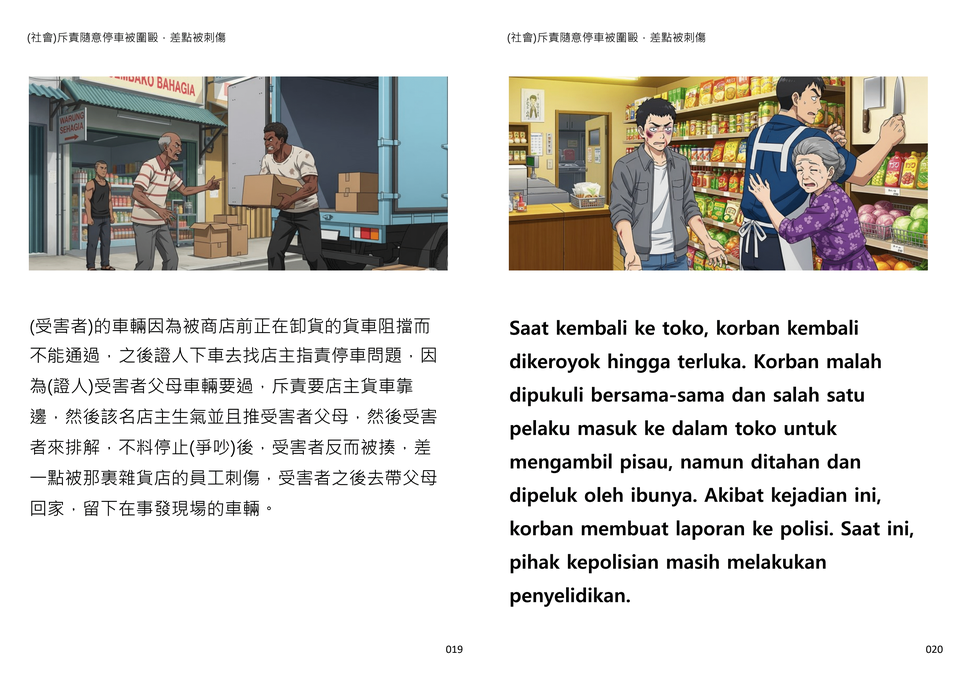 (社會)斥責隨意停車被圍毆，差點被刺傷

(受害者)的車輛因為被商店前正在卸貨的貨車阻擋而不能通過，之後證人下車去找店主指責停車問題，因為(證人)受害者父母車輛要過，斥責要店主貨車靠邊，然後該名店主生氣並且推受害者父母，然後受害者來排解，不料停止(爭吵)後，受害者反而被揍，差一點被那裏雜貨店的員工刺傷，受害者之後去帶父母回家，留下在事發現場的車輛。

019

(社會)斥責隨意停車被圍毆，差點被刺傷

Saat kembali ke toko, korban kembali dikeroyok hingga terluka. Korban malah dipukuli bersama-sama dan salah satu pelaku masuk ke dalam toko untuk mengambil pisau, namun ditahan dan dipeluk oleh ibunya. Akibat kejadian ini, korban membuat laporan ke polisi. Saat ini, pihak kepolisian masih melakukan penyelidikan.

020